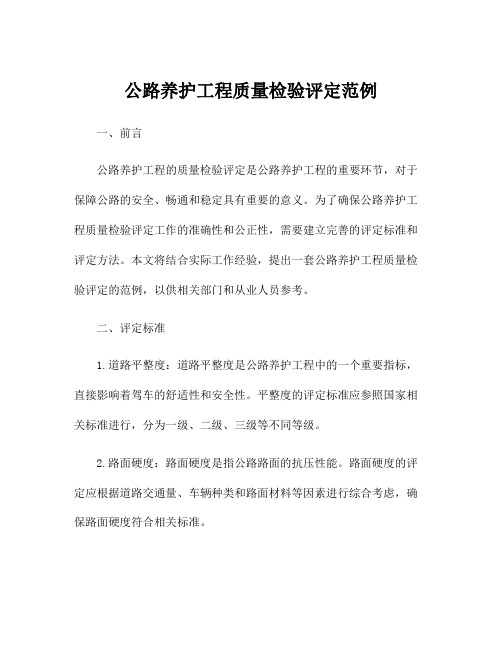 公路养护工程质量检验评定范例

一、前言

公路养护工程的质量检验评定是公路养护工程的重要环节，对于保障公路的安全、畅通和稳定具有重要的意义。为了确保公路养护工程质量检验评定工作的准确性和公正性，需要建立完善的评定标准和评定方法。本文将结合实际工作经验，提出一套公路养护工程质量检验评定的范例，以供相关部门和从业人员参考。

二、评定标准

1.道路平整度：道路平整度是公路养护工程中的一个重要指标，直接影响着驾车的舒适性和安全性。平整度的评定标准应参照国家相关标准进行，分为一级、二级、三级等不同等级。

2.路面硬度：路面硬度是指公路路面的抗压性能。路面硬度的评定应根据道路交通量、车辆种类和路面材料等因素进行综合考虑，确保路面硬度符合相关标准。